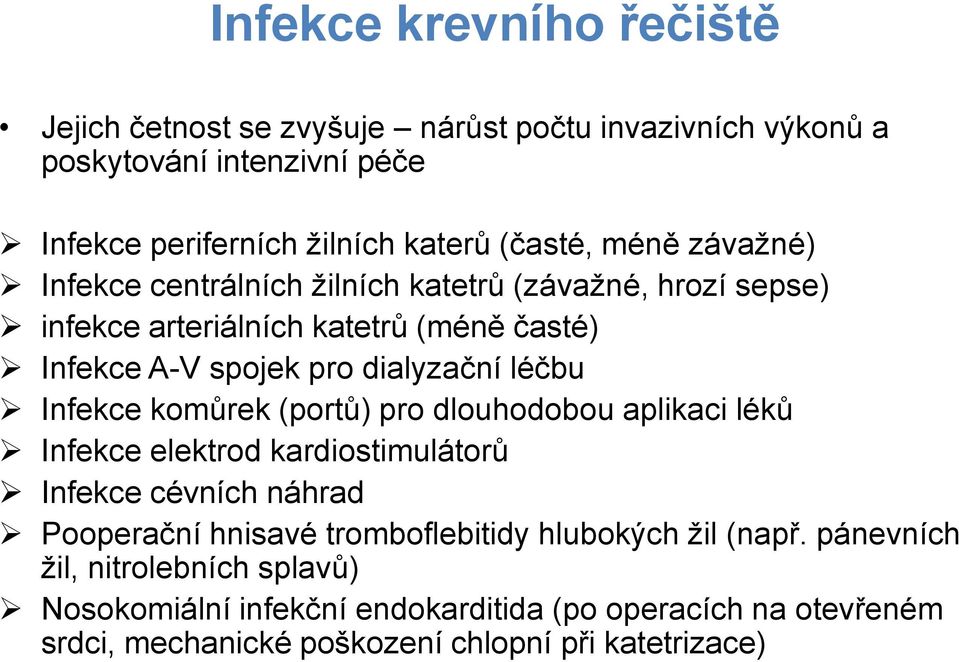 Infekce krevního řečiště

• Jejich četnost se zvyšuje – nárůst počtu invazivních výkonů a poskytování intenzivní péče

➢ Infekce periferních žilních katerů (časté, méně závažné)
➢ Infekce centrálních žilních katetrů (závažné, hrozí sepse)
➢ infekce arteriálních katetrů (méně časté)
➢ Infekce A-V spojek pro dialyzační léčbu
➢ Infekce komůrek (portů) pro dlouhodobou aplikaci léků
➢ Infekce elektrod kardiostimulátorů
➢ Infekce cévních náhrad
➢ Pooperační hnisavé tromboflebitidy hlubokých žil (např. pánevních žil, nitrolebních splavů)
➢ Nosokomiální infekční endokarditida (po operacích na otevřeném srdci, mechanické poškození chlopní při katetrizace)